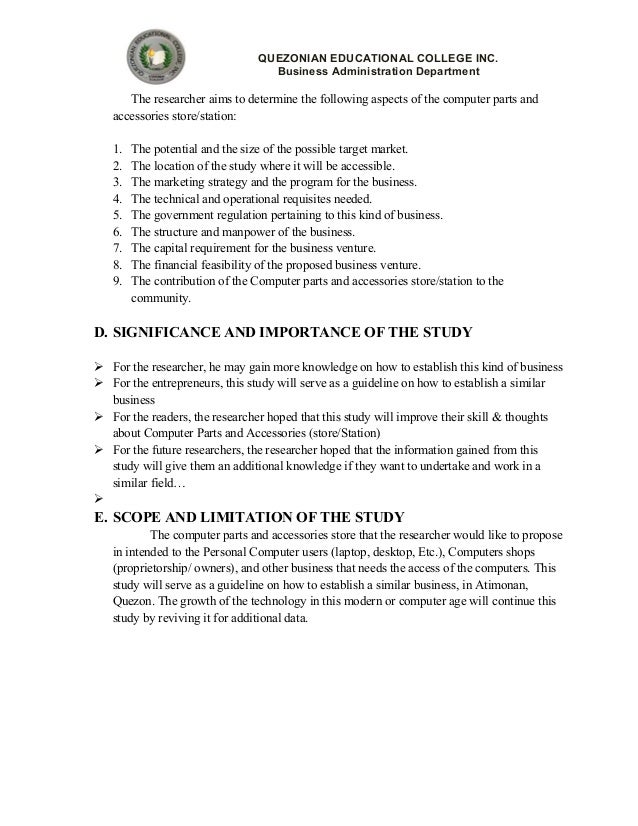 QUEZONIAN EDUCATIONAL COLLEGE INC.
Business Administration Department

The researcher aims to determine the following aspects of the computer parts and accessories store/station:

1. The potential and the size of the possible target market.
2. The location of the study where it will be accessible.
3. The marketing strategy and the program for the business.
4. The technical and operational requisites needed.
5. The government regulation pertaining to this kind of business.
6. The structure and manpower of the business.
7. The capital requirement for the business venture.
8. The financial feasibility of the proposed business venture.
9. The contribution of the Computer parts and accessories store/station to the community.

D. SIGNIFICANCE AND IMPORTANCE OF THE STUDY

➢ For the researcher, he may gain more knowledge on how to establish this kind of business
➢ For the entrepreneurs, this study will serve as a guideline on how to establish a similar business
➢ For the readers, the researcher hoped that this study will improve their skill & thoughts about Computer Parts and Accessories (store/Station)
➢ For the future researchers, the researcher hoped that the information gained from this study will give them an additional knowledge if they want to undertake and work in a similar field…
➢

E. SCOPE AND LIMITATION OF THE STUDY

The computer parts and accessories store that the researcher would like to propose in intended to the Personal Computer users (laptop, desktop, Etc.), Computers shops (proprietorship/ owners), and other business that needs the access of the computers. This study will serve as a guideline on how to establish a similar business, in Atimonan, Quezon. The growth of the technology in this modern or computer age will continue this study by reviving it for additional data.